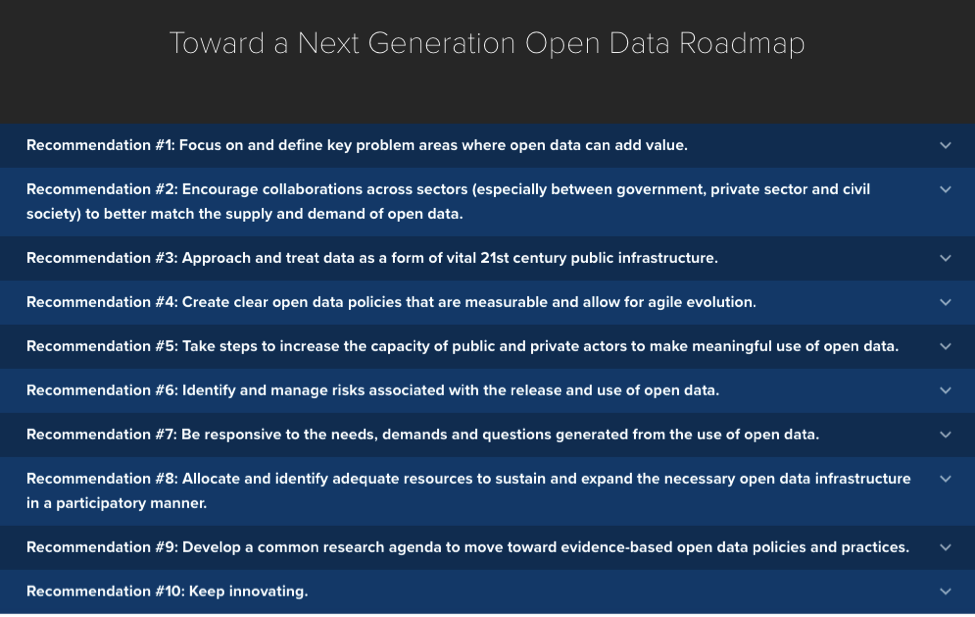 Toward a Next Generation Open Data Roadmap

Recommendation #1: Focus on and define key problem areas where open data can add value.

Recommendation #2: Encourage collaborations across sectors (especially between government, private sector and civil society) to better match the supply and demand of open data.

Recommendation #3: Approach and treat data as a form of vital 21st century public infrastructure.

Recommendation #4: Create clear open data policies that are measurable and allow for agile evolution.

Recommendation #5: Take steps to increase the capacity of public and private actors to make meaningful use of open data.

Recommendation #6: Identify and manage risks associated with the release and use of open data.

Recommendation #7: Be responsive to the needs, demands and questions generated from the use of open data.

Recommendation #8: Allocate and identify adequate resources to sustain and expand the necessary open data infrastructure in a participatory manner.

Recommendation #9: Develop a common research agenda to move toward evidence-based open data policies and practices.

Recommendation #10: Keep innovating.